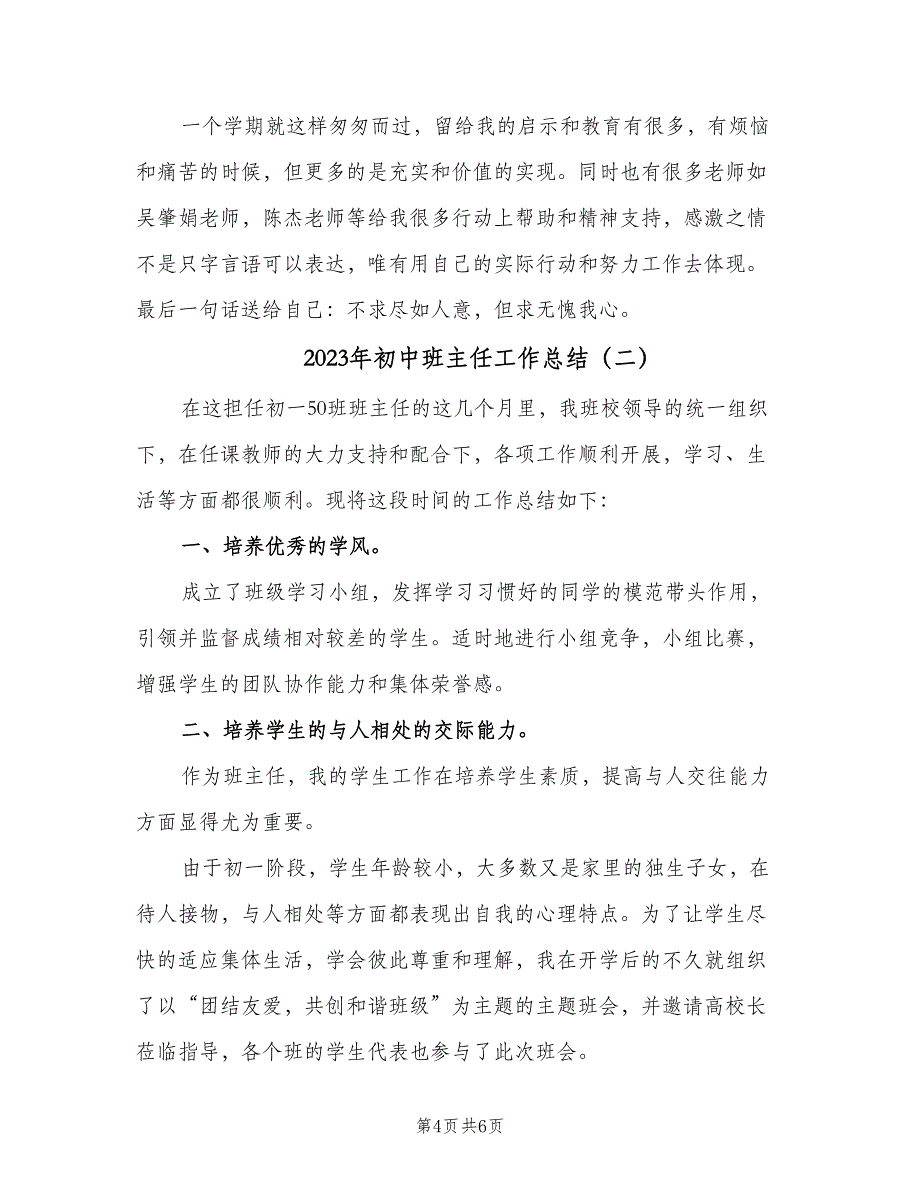 一个学期就这样匆匆而过，留给我的启示和教育有很多，有烦恼和痛苦的时候，但更多的是充实和价值的实现。同时也有很多老师如吴肇娟老师，陈杰老师等给我很多行动上帮助和精神支持，感激之情不是只字言语可以表达，唯有用自己的实际行动和努力工作去体现。最后一句话送给自己：不求尽如人意，但求无愧我心。

2023年初中班主任工作总结（二）

在这担任初一50班班主任的这几个月里，我班校领导的统一组织下，在任课教师的大力支持和配合下，各项工作顺利开展，学习、生活等方面都很顺利。现将这段时间的工作总结如下：

一、培养优秀的学风。

成立了班级学习小组，发挥学习习惯好的同学的模范带头作用，引领并监督成绩相对较差的学生。适时地进行小组竞争，小组比赛，增强学生的团队协作能力和集体荣誉感。

二、培养学生的与人相处的交际能力。

作为班主任，我的学生工作在培养学生素质，提高与人交往能力方面显得尤为重要。

由于初一阶段，学生年龄较小，大多数又是家里的独生子女，在待人接物，与人相处等方面都表现出自我的心理特点。为了让学生尽快的适应集体生活，学会彼此尊重和理解，我在开学后的不久就组织了以“团结友爱，共创和谐班级”为主题的主题班会，并邀请高校长莅临指导，各个班的学生代表也参与了此次班会。

第4页 共6页